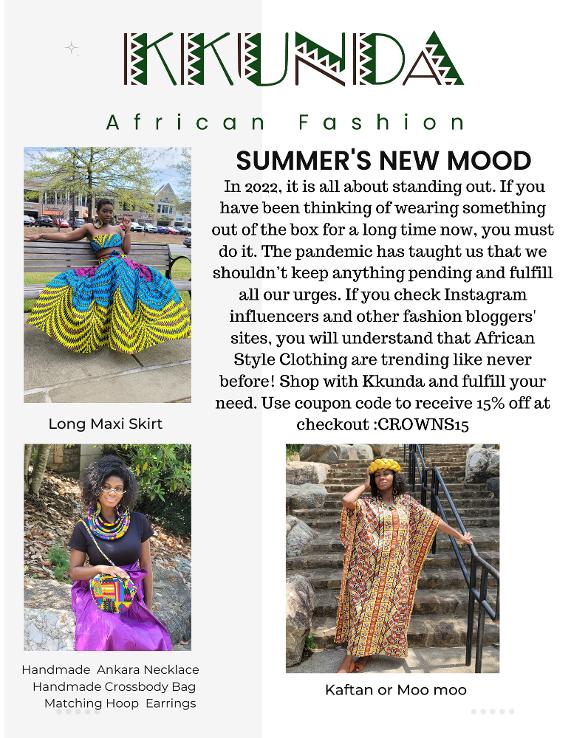 KKUNDA

African Fashion

SUMMER'S NEW MOOD

In 2022, it is all about standing out. If you have been thinking of wearing something out of the box for a long time now, you must do it. The pandemic has taught us that we shouldn't keep anything pending and fulfill all our urges. If you check Instagram influencers and other fashion bloggers' sites, you will understand that African Style Clothing are trending like never before! Shop with Kkunda and fulfill your need. Use coupon code to receive 15% off at checkout :CROWNS15

Long Maxi Skirt

Handmade Ankara Necklace
Handmade Crossbody Bag
Matching Hoop Earrings

Kaftan or Moo moo